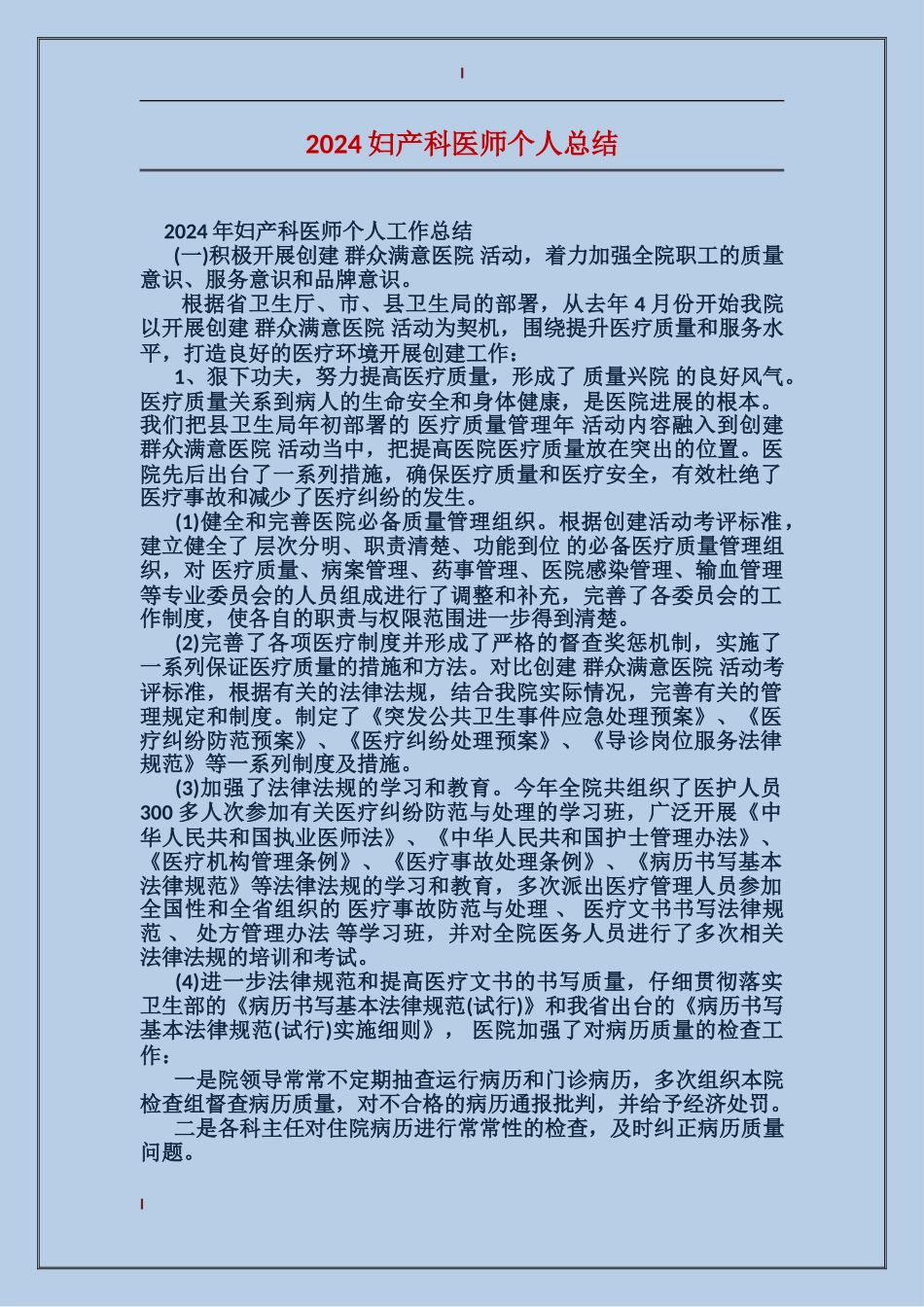 2024 妇产科医师个人总结

2024 年妇产科医师个人工作总结

(一)积极开展创建 群众满意医院 活动，着力加强全院职工的质量意识、服务意识和品牌意识。

根据省卫生厅、市、县卫生局的部署，从去年 4 月份开始我院以开展创建 群众满意医院 活动为契机，围绕提升医疗质量和服务水平，打造良好的医疗环境开展创建工作：

1、狠下功夫，努力提高医疗质量，形成了 质量兴院 的良好风气。医疗质量关系到病人的生命安全和身体健康，是医院进展的根本。我们把县卫生局年初部署的 医疗质量管理年 活动内容融入到创建 群众满意医院 活动当中，把提高医院医疗质量放在突出的位置。医院先后出台了一系列措施，确保医疗质量和医疗安全，有效杜绝了医疗事故和减少了医疗纠纷的发生。

(1)健全和完善医院必备质量管理组织。根据创建活动考评标准，建立健全了 层次分明、职责清楚、功能到位 的必备医疗质量管理组织，对 医疗质量、病案管理、药事管理、医院感染管理、输血管理 等专业委员会的人员组成进行了调整和补充，完善了各委员会的工作制度，使各自的职责与权限范围进一步得到清楚。

(2)完善了各项医疗制度并形成了严格的督查奖惩机制，实施了一系列保证医疗质量的措施和方法。对比创建 群众满意医院 活动考评标准，根据有关的法律法规，结合我院实际情况，完善有关的管理规定和制度。制定了《突发公共卫生事件应急处理预案》、《医疗纠纷防范预案》、《医疗纠纷处理预案》、《导诊岗位服务法律规范》等一系列制度及措施。

(3)加强了法律法规的学习和教育。今年全院共组织了医护人员 300 多人次参加有关医疗纠纷防范与处理的学习班，广泛开展《中华人民共和国执业医师法》、《中华人民共和国护士管理办法》、《医疗机构管理条例》、《医疗事故处理条例》、《病历书写基本法律规范》等法律法规的学习和教育，多次派出医疗管理人员参加全国性和全省组织的 医疗事故防范与处理 、 医疗文书书写法律规范 、 处方管理办法 等学习班，并对全院医务人员进行了多次相关法律法规的培训和考试。

(4)进一步法律规范和提高医疗文书的书写质量，仔细贯彻落实卫生部的《病历书写基本法律规范(试行)》和我省出台的《病历书写基本法律规范(试行)实施细则》， 医院加强了对病历质量的检查工作：

一是院领导常常不定期抽查运行病历和门诊病历，多次组织本院检查组督查病历质量，对不合格的病历通报批判，并给予经济处罚。

二是各科主任对住院病历进行常常性的检查，及时纠正病历质量问题。